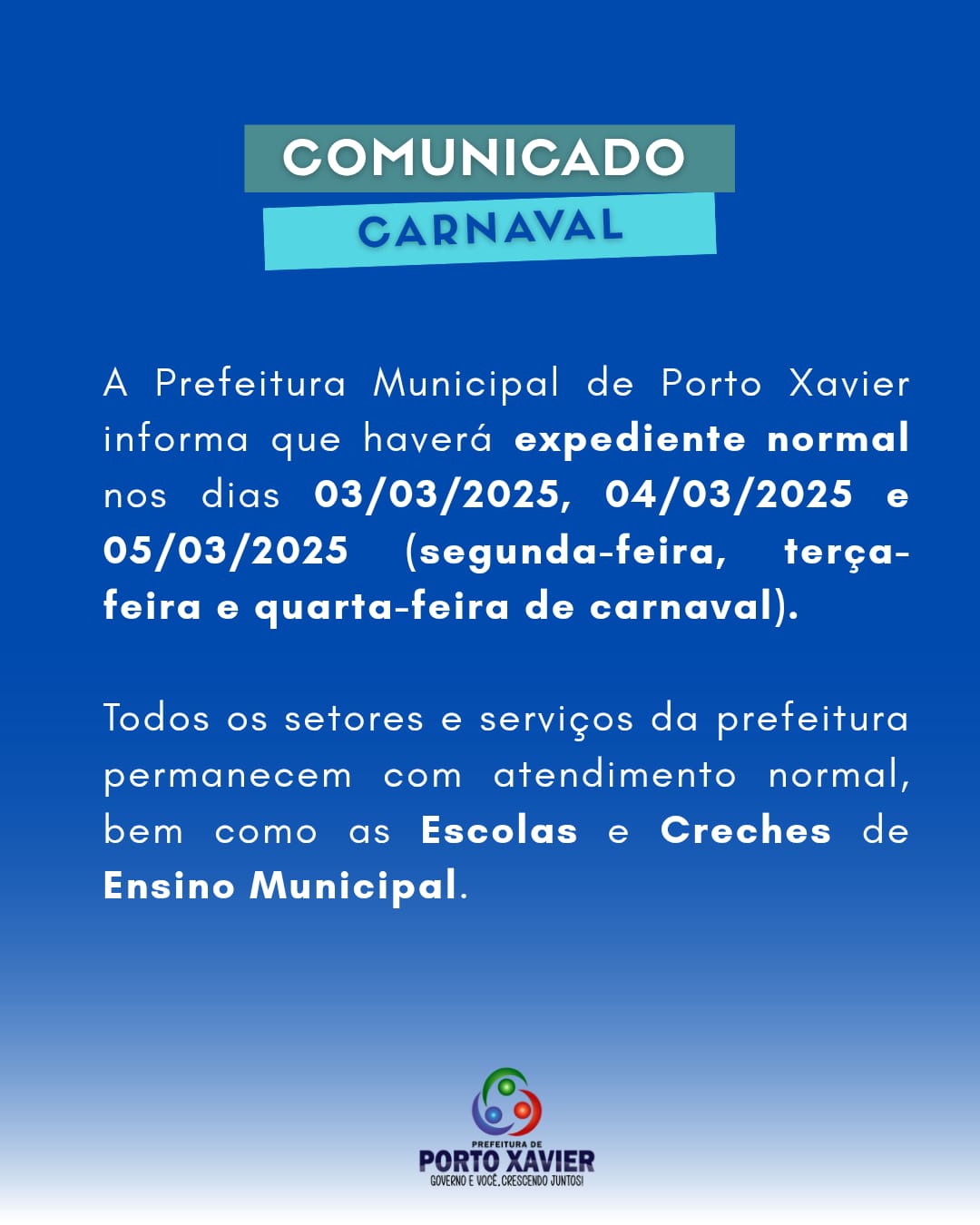 COMUNICADO
CARNAVAL

A Prefeitura Municipal de Porto Xavier informa que haverá expediente normal nos dias 03/03/2025, 04/03/2025 e 05/03/2025 (segunda-feira, terça-feira e quarta-feira de carnaval).

Todos os setores e serviços da prefeitura permanecem com atendimento normal, bem como as Escolas e Creches de Ensino Municipal.

PREFEITURA DE
PORTO XAVIER
GOVERNO E VOCÊ, CRESCENDO JUNTOS!